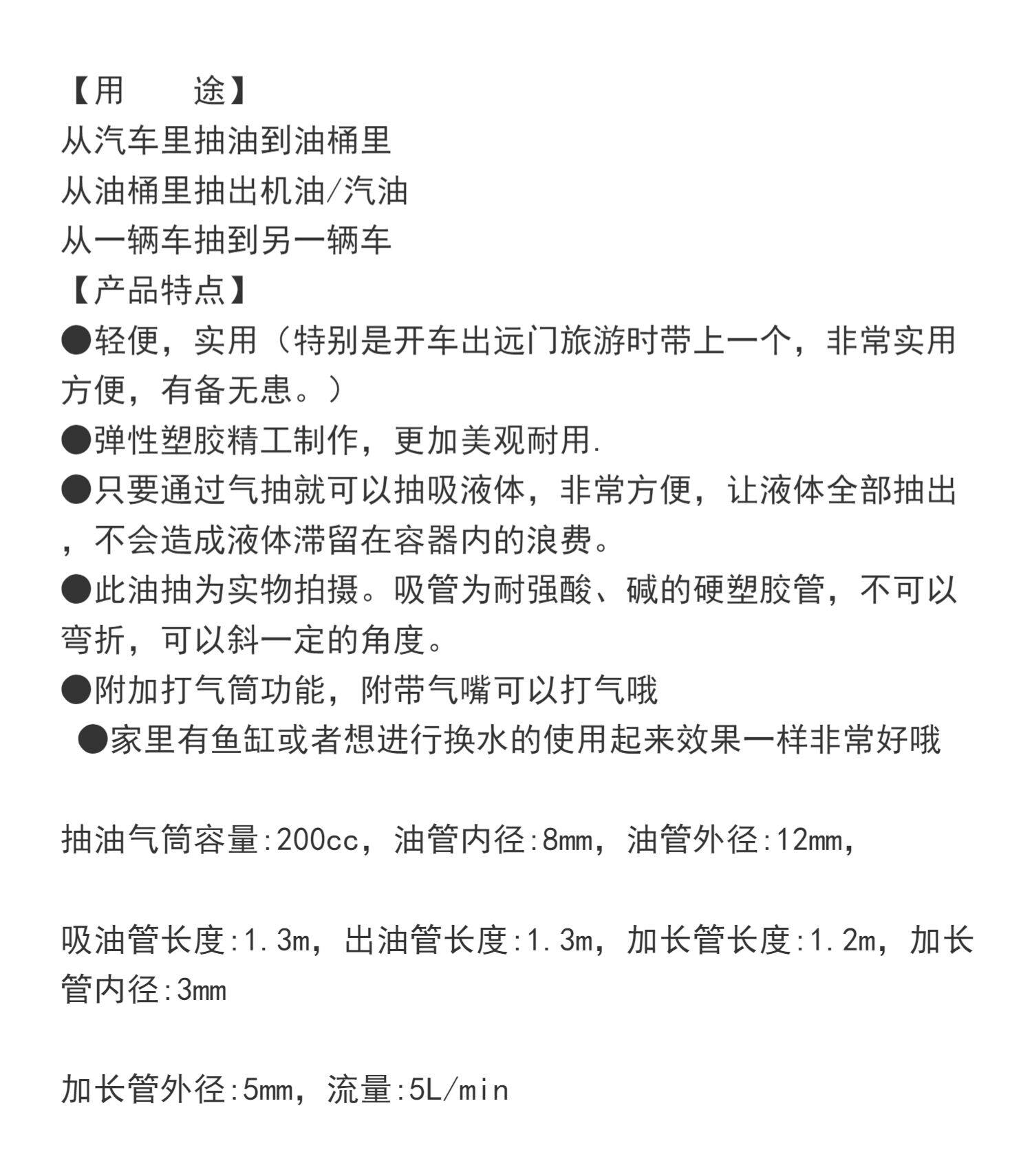 【用　　途】
从汽车里抽油到油桶里
从油桶里抽出机油/汽油
从一辆车抽到另一辆车
【产品特点】
●轻便，实用（特别是开车出远门旅游时带上一个，非常实用方便，有备无患。）
●弹性塑胶精工制作，更加美观耐用.
●只要通过气抽就可以抽吸液体，非常方便，让液体全部抽出，不会造成液体滞留在容器内的浪费。
●此油抽为实物拍摄。吸管为耐强酸、碱的硬塑胶管，不可以弯折，可以斜一定的角度。
●附加打气筒功能，附带气嘴可以打气哦
●家里有鱼缸或者想进行换水的使用起来效果一样非常好哦

抽油气筒容量:200cc，油管内径:8mm，油管外径:12mm，

吸油管长度:1.3m，出油管长度:1.3m，加长管长度:1.2m，加长管内径:3mm

加长管外径:5mm，流量:5L/min